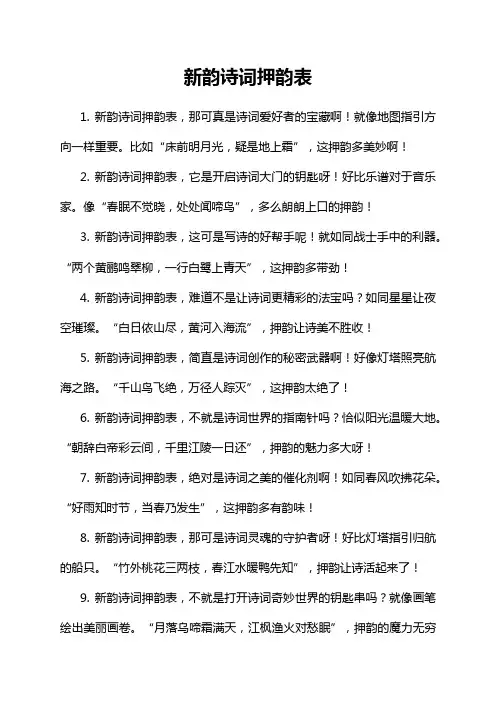 新韵诗词押韵表

1. 新韵诗词押韵表，那可真是诗词爱好者的宝藏啊！就像地图指引方向一样重要。比如“床前明月光，疑是地上霜”，这押韵多美妙啊！

2. 新韵诗词押韵表，它是开启诗词大门的钥匙呀！好比乐谱对于音乐家。像“春眠不觉晓，处处闻啼鸟”，多么朗朗上口的押韵！

3. 新韵诗词押韵表，这可是写诗的好帮手呢！就如同战士手中的利器。“两个黄鹂鸣翠柳，一行白鹭上青天”，这押韵多带劲！

4. 新韵诗词押韵表，难道不是让诗词更精彩的法宝吗？如同星星让夜空璀璨。“白日依山尽，黄河入海流”，押韵让诗美不胜收！

5. 新韵诗词押韵表，简直是诗词创作的秘密武器啊！好像灯塔照亮航海之路。“千山鸟飞绝，万径人踪灭”，这押韵太绝了！

6. 新韵诗词押韵表，不就是诗词世界的指南针吗？恰似阳光温暖大地。“朝辞白帝彩云间，千里江陵一日还”，押韵的魅力多大呀！

7. 新韵诗词押韵表，绝对是诗词之美的催化剂啊！如同春风吹拂花朵。“好雨知时节，当春乃发生”，这押韵多有韵味！

8. 新韵诗词押韵表，那可是诗词灵魂的守护者呀！好比灯塔指引归航的船只。“竹外桃花三两枝，春江水暖鸭先知”，押韵让诗活起来了！

9. 新韵诗词押韵表，不就是打开诗词奇妙世界的钥匙串吗？就像画笔绘出美丽画卷。“月落乌啼霜满天，江枫渔火对愁眠”，押韵的魔力无穷